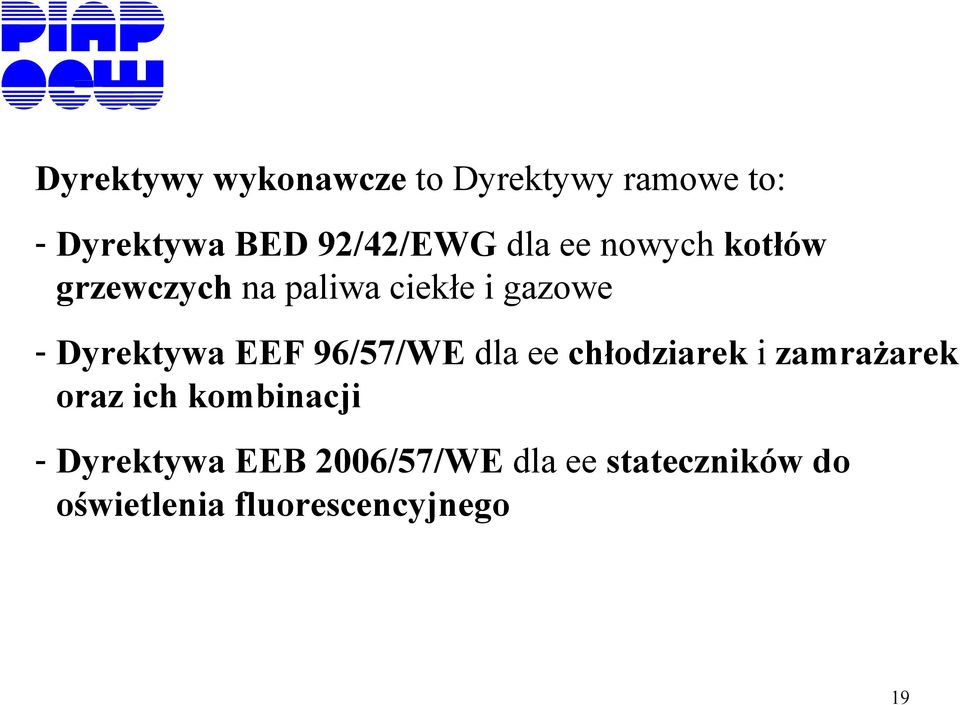 PIAP
OCW

Dyrektywy wykonawcze to Dyrektywy ramowe to:

- Dyrektywa BED 92/42/EWG dla ee nowych kotłów grzewczych na paliwa ciekłe i gazowe

- Dyrektywa EEF 96/57/WE dla ee chłodziarek i zamrażarek oraz ich kombinacji

- Dyrektywa EEB 2006/57/WE dla ee stateczników do oświetlenia fluorescencyjnego

19